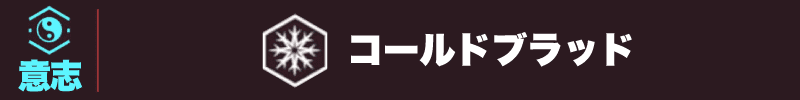 意志

コールドブラッド